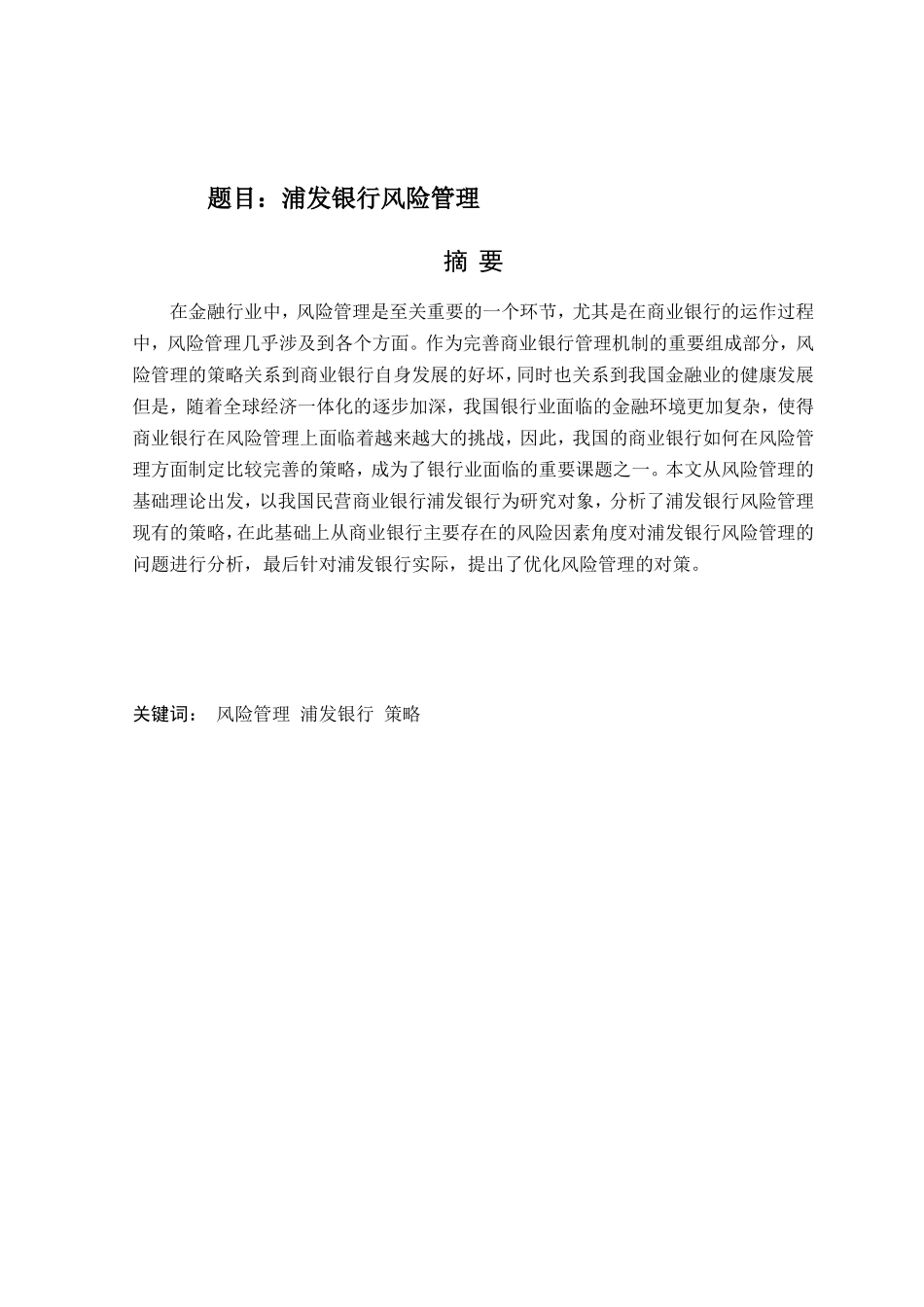 题目：浦发银行风险管理

摘 要

在金融行业中，风险管理是至关重要的一个环节，尤其是在商业银行的运作过程中，风险管理几乎涉及到各个方面。作为完善商业银行管理机制的重要组成部分，风险管理的策略关系到商业银行自身发展的好坏，同时也关系到我国金融业的健康发展但是，随着全球经济一体化的逐步加深，我国银行业面临的金融环境更加复杂，使得商业银行在风险管理上面临着越来越大的挑战，因此，我国的商业银行如何在风险管理方面制定比较完善的策略，成为了银行业面临的重要课题之一。本文从风险管理的基础理论出发，以我国民营商业银行浦发银行为研究对象，分析了浦发银行风险管理现有的策略，在此基础上从商业银行主要存在的风险因素角度对浦发银行风险管理的问题进行分析，最后针对浦发银行实际，提出了优化风险管理的对策。

关键词： 风险管理 浦发银行 策略